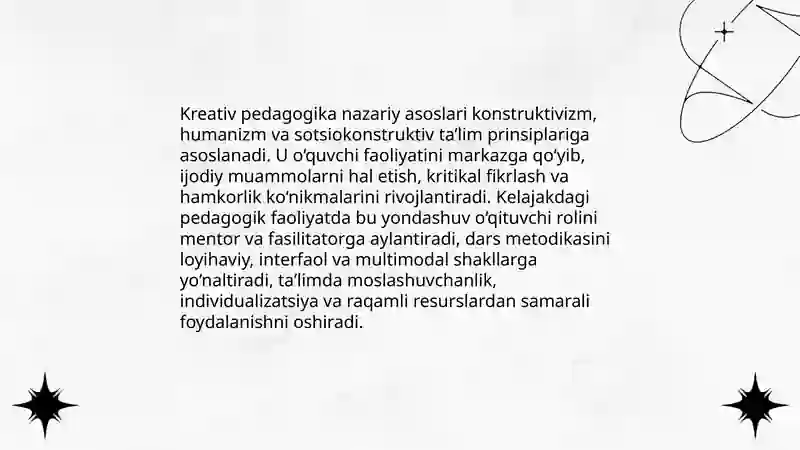 Kreativ pedagogika nazariy asoslari konstruktivizm, humanizm va sotsiokonstruktiv ta’lim prinsiplariga asoslanadi. U o‘quvchi faoliyatini markazga qo‘yib, ijodiy muammolarni hal etish, kritikal fikrlash va hamkorlik ko‘nikmalarini rivojlantiradi. Kelajakdagi pedagogik faoliyatda bu yondashuv o‘qituvchi rolini mentor va fasilitatorga aylantiradi, dars metodikasini loyihaviy, interfaol va multimodal shakllarga yo‘naltiradi, ta’limda moslashuvchanlik, individualizatsiya va raqamli resurslardan samarali foydalanishni oshiradi.